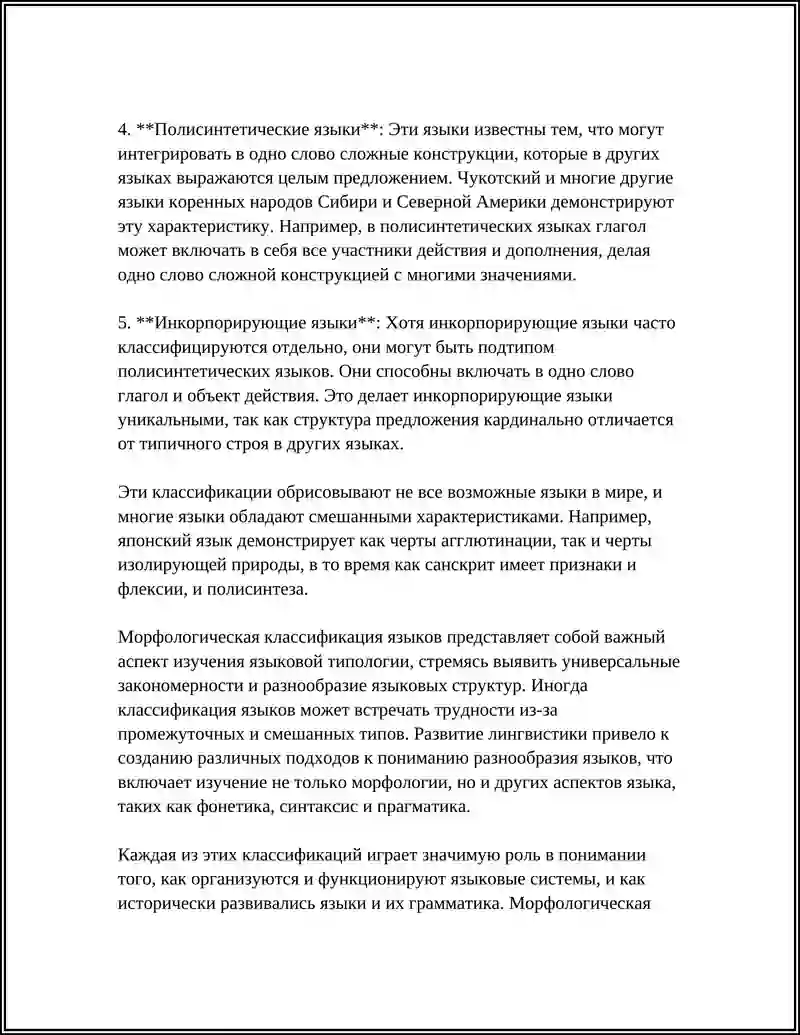 4. **Полисинтетические языки**: Эти языки известны тем, что могут интегрировать в одно слово сложные конструкции, которые в других языках выражаются целым предложением. Чукотский и многие другие языки коренных народов Сибири и Северной Америки демонстрируют эту характеристику. Например, в полисинтетических языках глагол может включать в себя все участники действия и дополнения, делая одно слово сложной конструкцией с многими значениями.

5. **Инкорпорирующие языки**: Хотя инкорпорирующие языки часто классифицируются отдельно, они могут быть подтипом полисинтетических языков. Они способны включать в одно слово глагол и объект действия. Это делает инкорпорирующие языки уникальными, так как структура предложения кардинально отличается от типичного строя в других языках.

Эти классификации обрисовывают не все возможные языки в мире, и многие языки обладают смешанными характеристиками. Например, японский язык демонстрирует как черты агглютинации, так и черты изолирующей природы, в то время как санскрит имеет признаки и флексии, и полисинтеза.

Морфологическая классификация языков представляет собой важный аспект изучения языковой типологии, стремясь выявить универсальные закономерности и разнообразие языковых структур. Иногда классификация языков может встречать трудности из-за промежуточных и смешанных типов. Развитие лингвистики привело к созданию различных подходов к пониманию разнообразия языков, что включает изучение не только морфологии, но и других аспектов языка, таких как фонетика, синтаксис и прагматика.

Каждая из этих классификаций играет значимую роль в понимании того, как организуются и функционируют языковые системы, и как исторически развивались языки и их грамматика. Морфологическая